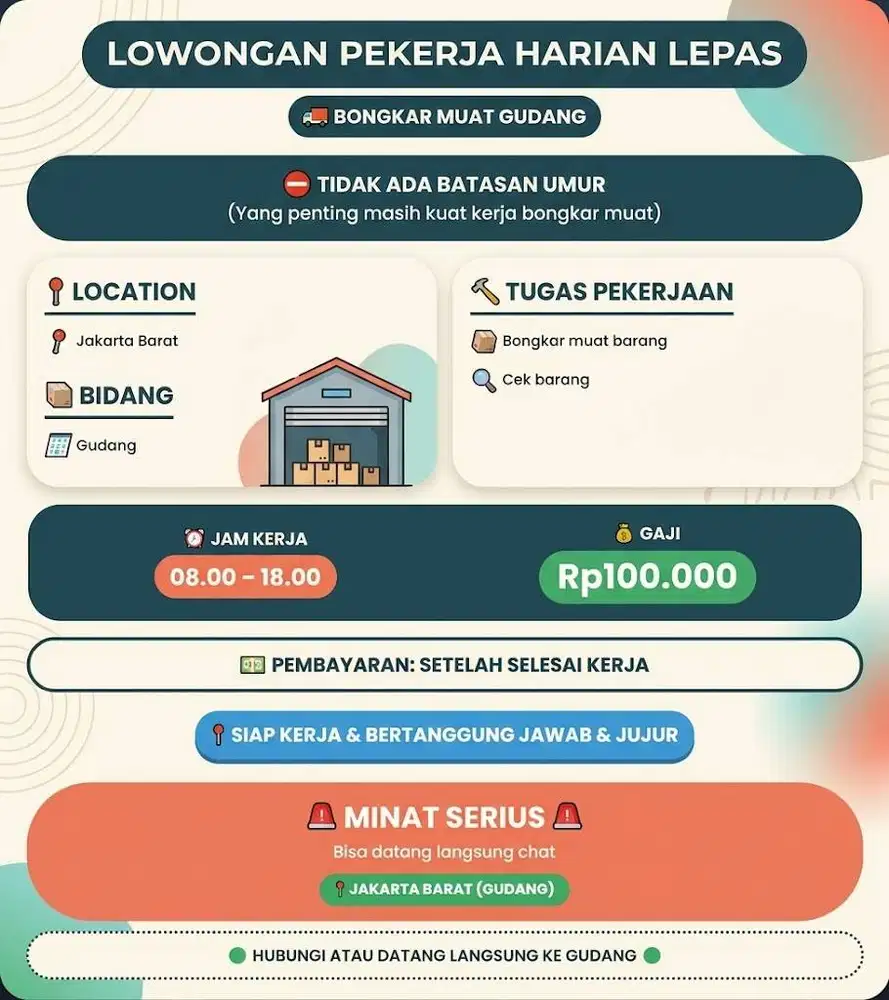 LOWONGAN PEKERJA HARIAN LEPAS

BONGKAR MUAT GUDANG

TIDAK ADA BATASAN UMUR
(Yang penting masih kuat kerja bongkar muat)

LOCATION

Jakarta Barat

BIDANG

Gudang

TUGAS PEKERJAAN

Bongkar muat barang

Cek barang

JAM KERJA
08.00 - 18.00

GAJI
Rp100.000

PEMBAYARAN: SETELAH SELESAI KERJA

SIAP KERJA & BERTANGGUNG JAWAB & JUJUR

MINAT SERIUS
Bisa datang langsung chat
JAKARTA BARAT (GUDANG)

HUBUNGI ATAU DATANG LANGSUNG KE GUDANG